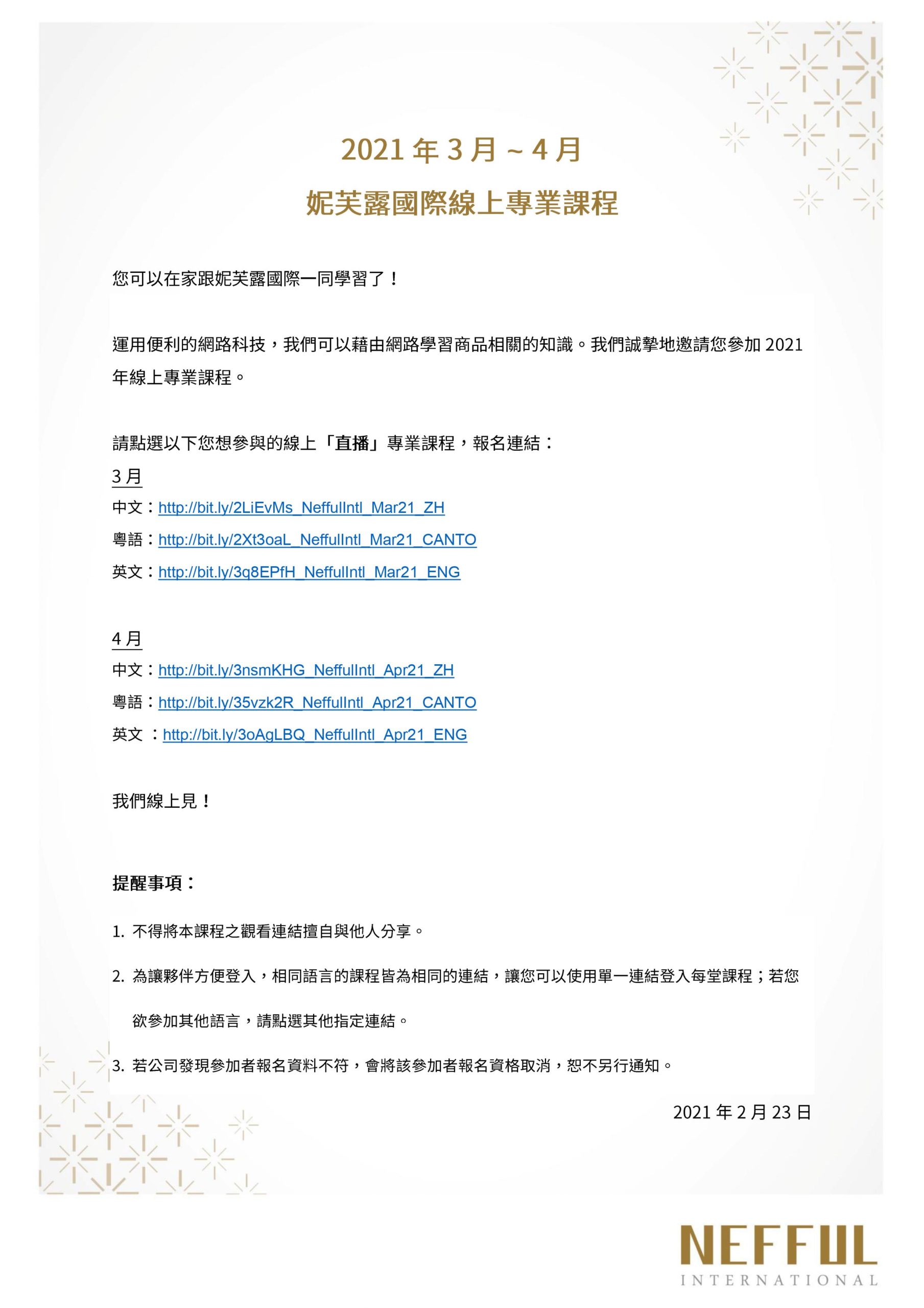 2021 年 3 月 ~ 4 月

妮芙露國際線上專業課程

您可以在家跟妮芙露國際一同學習了！

運用便利的網路科技，我們可以藉由網路學習商品相關的知識。我們誠摯地邀請您參加 2021 年線上專業課程。

請點選以下您想參與的線上「直播」專業課程，報名連結：

3 月
中文：http://bit.ly/2LiEvMs_NeffulIntl_Mar21_ZH
粵語：http://bit.ly/2Xt3oaL_NeffulIntl_Mar21_CANTO
英文：http://bit.ly/3q8EPfH_NeffulIntl_Mar21_ENG

4 月
中文：http://bit.ly/3nsmKHG_NeffulIntl_Apr21_ZH
粵語：http://bit.ly/35vzk2R_NeffulIntl_Apr21_CANTO
英文 ：http://bit.ly/3oAgLBQ_NeffulIntl_Apr21_ENG

我們線上見！

提醒事項：

1. 不得將本課程之觀看連結擅自與他人分享。

2. 為讓夥伴方便登入，相同語言的課程皆為相同的連結，讓您可以使用單一連結登入每堂課程；若您欲參加其他語言，請點選其他指定連結。

3. 若公司發現參加者報名資料不符，會將該參加者報名資格取消，恕不另行通知。

2021 年 2 月 23 日

NEFFUL
INTERNATIONAL